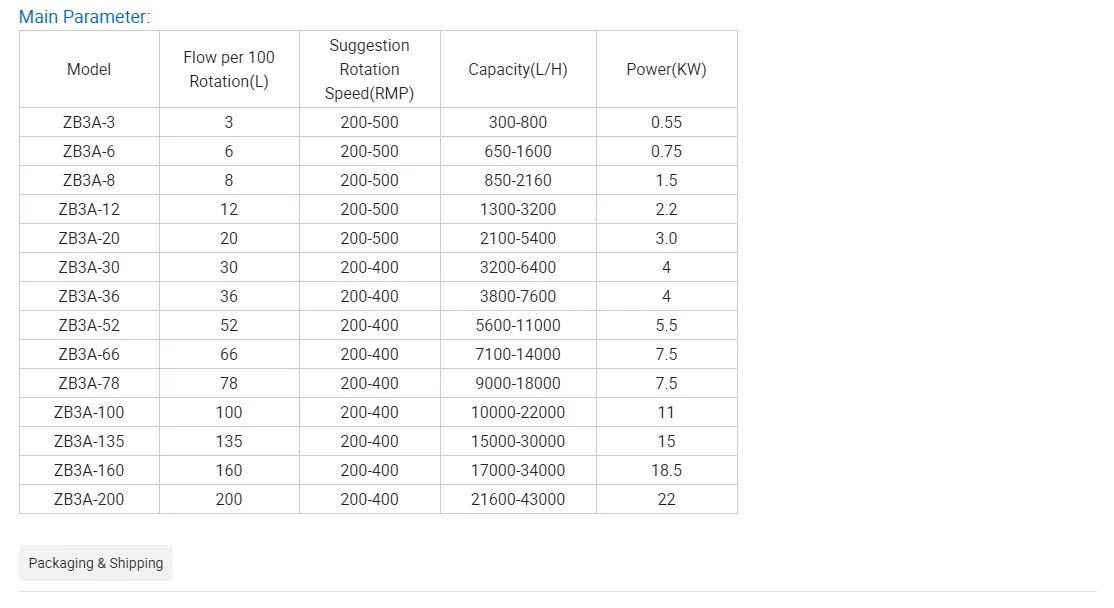 Main Parameter:

| Model | Flow per 100 Rotation(L) | Suggestion Rotation Speed(RMP) | Capacity(L/H) | Power(KW) |
|---|---|---|---|---|
| ZB3A-3 | 3 | 200-500 | 300-800 | 0.55 |
| ZB3A-6 | 6 | 200-500 | 650-1600 | 0.75 |
| ZB3A-8 | 8 | 200-500 | 850-2160 | 1.5 |
| ZB3A-12 | 12 | 200-500 | 1300-3200 | 2.2 |
| ZB3A-20 | 20 | 200-500 | 2100-5400 | 3.0 |
| ZB3A-30 | 30 | 200-400 | 3200-6400 | 4 |
| ZB3A-36 | 36 | 200-400 | 3800-7600 | 4 |
| ZB3A-52 | 52 | 200-400 | 5600-11000 | 5.5 |
| ZB3A-66 | 66 | 200-400 | 7100-14000 | 7.5 |
| ZB3A-78 | 78 | 200-400 | 9000-18000 | 7.5 |
| ZB3A-100 | 100 | 200-400 | 10000-22000 | 11 |
| ZB3A-135 | 135 | 200-400 | 15000-30000 | 15 |
| ZB3A-160 | 160 | 200-400 | 17000-34000 | 18.5 |
| ZB3A-200 | 200 | 200-400 | 21600-43000 | 22 |

Packaging & Shipping